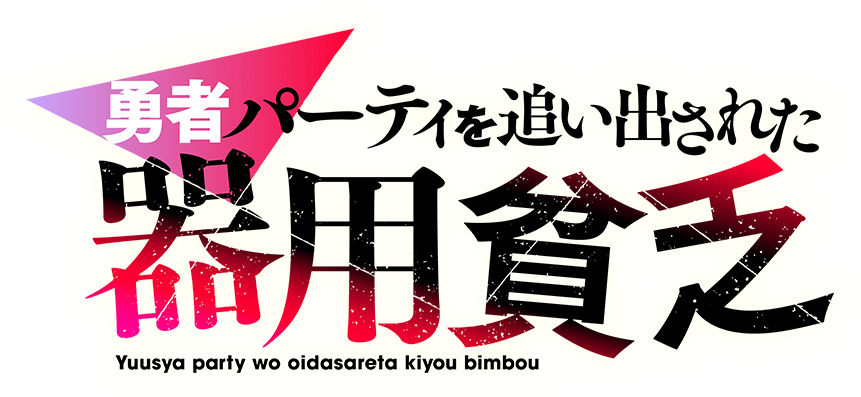 勇者パーティを追い出された
器用貧乏
Yuusya party wo oidasareta kiyou bimbou